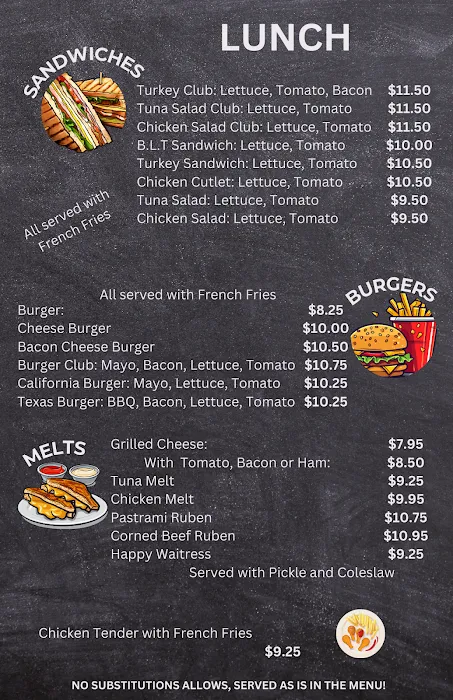 LUNCH

SANDWICHES

Turkey Club: Lettuce, Tomato, Bacon $11.50
Tuna Salad Club: Lettuce, Tomato $11.50
Chicken Salad Club: Lettuce, Tomato $11.50
B.L.T Sandwich: Lettuce, Tomato $10.00
Turkey Sandwich: Lettuce, Tomato $10.50
Chicken Cutlet: Lettuce, Tomato $10.50
Tuna Salad: Lettuce, Tomato $9.50
Chicken Salad: Lettuce, Tomato $9.50

All served with French Fries

BURGERS

All served with French Fries
Burger: $8.25
Cheese Burger $10.00
Bacon Cheese Burger $10.50
Burger Club: Mayo, Bacon, Lettuce, Tomato $10.75
California Burger: Mayo, Lettuce, Tomato $10.25
Texas Burger: BBQ, Bacon, Lettuce, Tomato $10.25

MELTS

Grilled Cheese: $7.95
With Tomato, Bacon or Ham: $8.50
Tuna Melt $9.25
Chicken Melt $9.95
Pastrami Ruben $10.75
Corned Beef Ruben $10.95
Happy Waitress $9.25
Served with Pickle and Coleslaw

Chicken Tender with French Fries
$9.25

NO SUBSTITUTIONS ALLOWS, SERVED AS IS IN THE MENU!